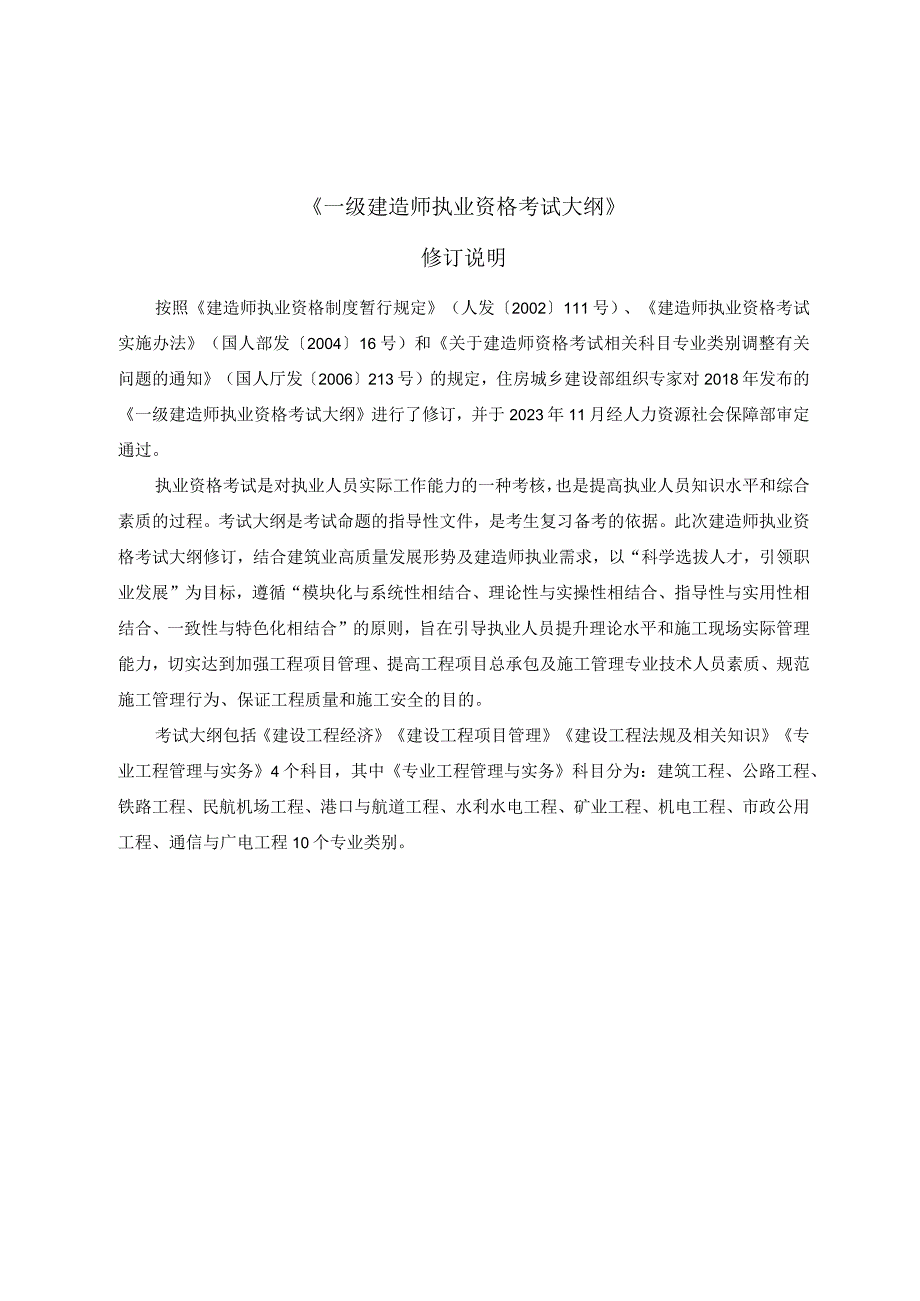 《一级建造师执业资格考试大纲》

修订说明

按照《建造师执业资格制度暂行规定》（人发〔2002〕111号）、《建造师执业资格考试实施办法》（国人部发〔2004〕16号）和《关于建造师资格考试相关科目专业类别调整有关问题的通知》（国人厅发〔2006〕213号）的规定，住房城乡建设部组织专家对2018年发布的《一级建造师执业资格考试大纲》进行了修订，并于2023年11月经人力资源社会保障部审定通过。

执业资格考试是对执业人员实际工作能力的一种考核，也是提高执业人员知识水平和综合素质的过程。考试大纲是考试命题的指导性文件，是考生复习备考的依据。此次建造师执业资格考试大纲修订，结合建筑业高质量发展形势及建造师执业需求，以“科学选拔人才，引领职业发展”为目标，遵循“模块化与系统性相结合、理论性与实操性相结合、指导性与实用性相结合、一致性与特色化相结合”的原则，旨在引导执业人员提升理论水平和施工现场实际管理能力，切实达到加强工程项目管理、提高工程项目总承包及施工管理专业技术人员素质、规范施工管理行为、保证工程质量和施工安全的目的。

考试大纲包括《建设工程经济》《建设工程项目管理》《建设工程法规及相关知识》《专业工程管理与实务》4个科目，其中《专业工程管理与实务》科目分为：建筑工程、公路工程、铁路工程、民航机场工程、港口与航道工程、水利水电工程、矿业工程、机电工程、市政公用工程、通信与广电工程10个专业类别。